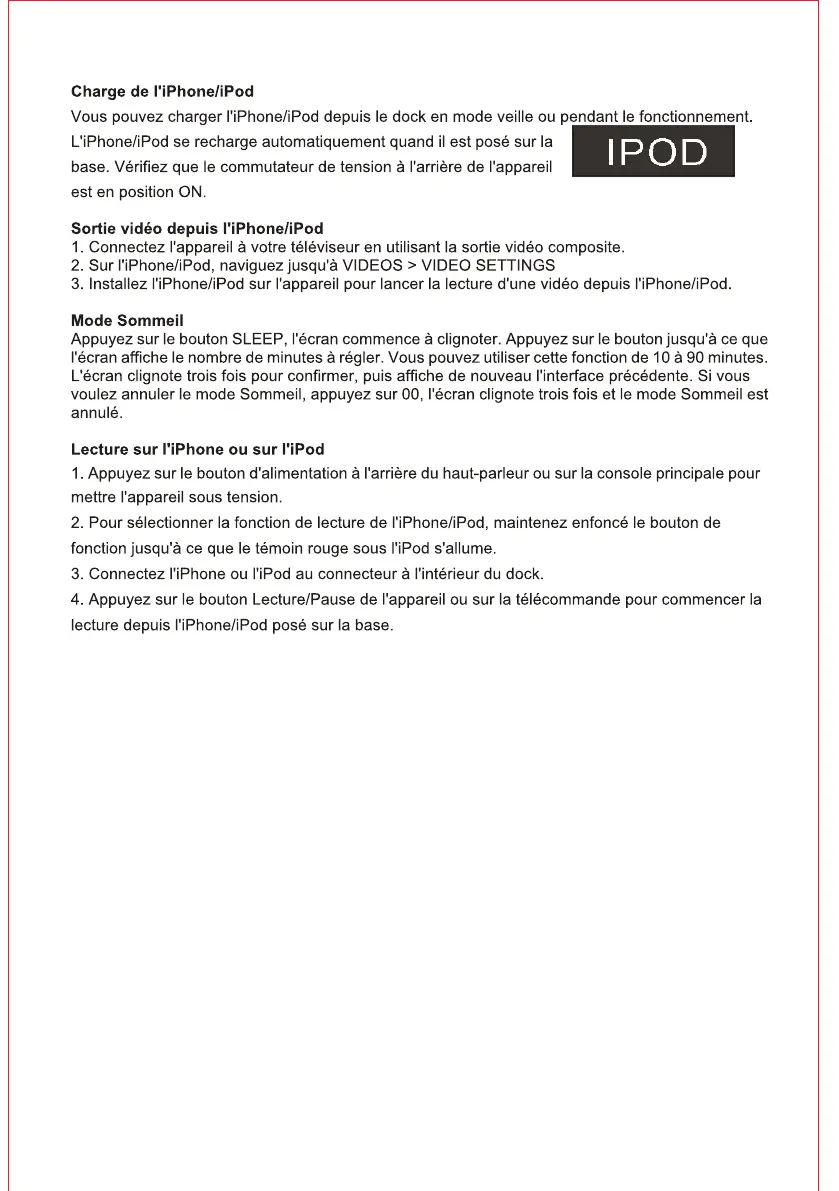 Charge de l'iPhone/iPod
Vous pouvez charger l'iPhone/iPod depuis le dock en mode veille ou pendant le fonctionnement. L'iPhone/iPod se recharge automatiquement quand il est posé sur la base. Vérifiez que le commutateur de tension à l'arrière de l'appareil est en position ON.

IPOD

Sortie vidéo depuis l'iPhone/iPod
1. Connectez l'appareil à votre téléviseur en utilisant la sortie vidéo composite.
2. Sur l'iPhone/iPod, naviguez jusqu'à VIDEOS > VIDEO SETTINGS
3. Installez l'iPhone/iPod sur l'appareil pour lancer la lecture d'une vidéo depuis l'iPhone/iPod.

Mode Sommeil
Appuyez sur le bouton SLEEP, l'écran commence à clignoter. Appuyez sur le bouton jusqu'à ce que l'écran affiche le nombre de minutes à régler. Vous pouvez utiliser cette fonction de 10 à 90 minutes. L'écran clignote trois fois pour confirmer, puis affiche de nouveau l'interface précédente. Si vous voulez annuler le mode Sommeil, appuyez sur 00, l'écran clignote trois fois et le mode Sommeil est annulé.

Lecture sur l'iPhone ou sur l'iPod
1. Appuyez sur le bouton d'alimentation à l'arrière du haut-parleur ou sur la console principale pour mettre l'appareil sous tension.
2. Pour sélectionner la fonction de lecture de l'iPhone/iPod, maintenez enfoncé le bouton de fonction jusqu'à ce que le témoin rouge sous l'iPod s'allume.
3. Connectez l'iPhone ou l'iPod au connecteur à l'intérieur du dock.
4. Appuyez sur le bouton Lecture/Pause de l'appareil ou sur la télécommande pour commencer la lecture depuis l'iPhone/iPod posé sur la base.